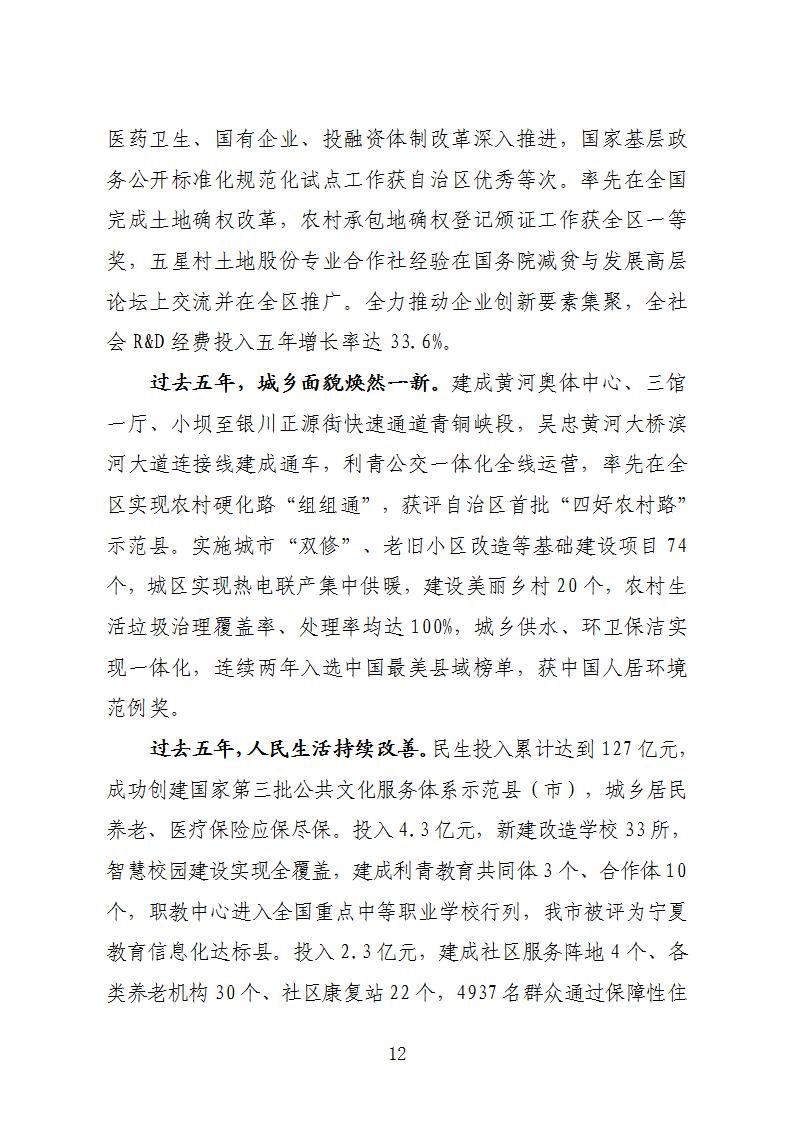 医药卫生、国有企业、投融资体制改革深入推进，国家基层政务公开标准化规范化试点工作获自治区优秀等次。率先在全国完成土地确权改革，农村承包地确权登记颁证工作获全区一等奖，五星村土地股份专业合作社经验在国务院减贫与发展高层论坛上交流并在全区推广。全力推动企业创新要素集聚，全社会 R&D 经费投入五年增长率达 33.6%。

过去五年，城乡面貌焕然一新。建成黄河奥体中心、三馆一厅、小坝至银川正源街快速通道青铜峡段，吴忠黄河大桥滨河大道连接线建成通车，利青公交一体化全线运营，率先在全区实现农村硬化路“组组通”，获评自治区首批“四好农村路”示范县。实施城市“双修”、老旧小区改造等基础建设项目 74 个，城区实现热电联产集中供暖，建设美丽乡村 20 个，农村生活垃圾治理覆盖率、处理率均达 100%，城乡供水、环卫保洁实现一体化，连续两年入选中国最美县域榜单，获中国人居环境范例奖。

过去五年，人民生活持续改善。民生投入累计达到 127 亿元，成功创建国家第三批公共文化服务体系示范县（市），城乡居民养老、医疗保险应保尽保。投入 4.3 亿元，新建改造学校 33 所，智慧校园建设实现全覆盖，建成利青教育共同体 3 个、合作体 10 个，职教中心进入全国重点中等职业学校行列，我市被评为宁夏教育信息化达标县。投入 2.3 亿元，建成社区服务阵地 4 个、各类养老机构 30 个、社区康复站 22 个，4937 名群众通过保障性住

12